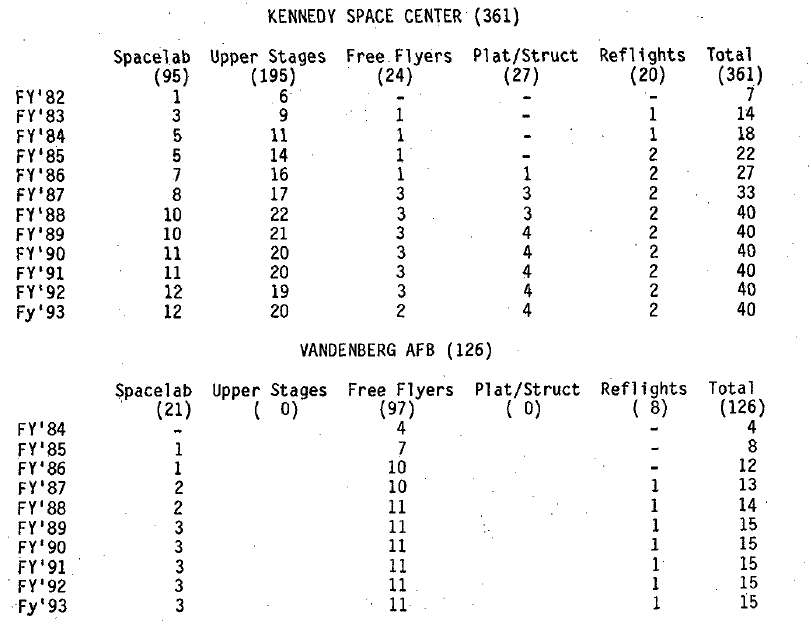 KENNEDY SPACE CENTER (361)

| | Spacelab (95) | Upper Stages (195) | Free Flyers (24) | Plat/Struct (27) | Reflights (20) | Total (361) |
|---|---|---|---|---|---|---|
| FY'82 | 1 | 6 | - | - | - | 7 |
| FY'83 | 3 | 9 | 1 | - | 1 | 14 |
| FY'84 | 5 | 11 | 1 | - | 1 | 18 |
| FY'85 | 5 | 14 | 1 | - | 2 | 22 |
| FY'86 | 7 | 16 | 1 | 1 | 2 | 27 |
| FY'87 | 8 | 17 | 3 | 3 | 2 | 33 |
| FY'88 | 10 | 22 | 3 | 3 | 2 | 40 |
| FY'89 | 10 | 21 | 3 | 4 | 2 | 40 |
| FY'90 | 11 | 20 | 3 | 4 | 2 | 40 |
| FY'91 | 11 | 20 | 3 | 4 | 2 | 40 |
| FY'92 | 12 | 19 | 3 | 4 | 2 | 40 |
| Fy'93 | 12 | 20 | 2 | 4 | 2 | 40 |

VANDENBERG AFB (126)

| | Spacelab (21) | Upper Stages ( 0) | Free Flyers (97) | Plat/Struct ( 0) | Reflights ( 8) | Total (126) |
|---|---|---|---|---|---|---|
| FY'84 | - | | 4 | | - | 4 |
| FY'85 | 1 | | 7 | | - | 8 |
| FY'86 | 1 | | 10 | | - | 12 |
| FY'87 | 2 | | 10 | | 1 | 13 |
| FY'88 | 2 | | 11 | | 1 | 14 |
| FY'89 | 3 | | 11 | | 1 | 15 |
| FY'90 | 3 | | 11 | | 1 | 15 |
| FY'91 | 3 | | 11 | | 1 | 15 |
| FY'92 | 3 | | 11 | | 1 | 15 |
| Fy'93 | 3 | | 11 | | 1 | 15 |